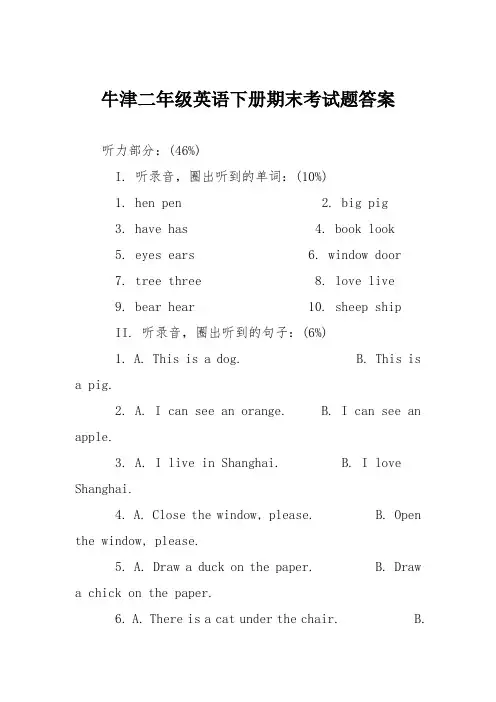 牛津二年级英语下册期末考试题答案

听力部分：(46%)

I. 听录音，圈出听到的单词：(10%)

1. hen pen　　2. big pig

3. have has　　4. book look

5. eyes ears　　6. window door

7. tree three　　8. love live

9. bear hear　　10. sheep ship

II. 听录音，圈出听到的句子：(6%)

1. A. This is a dog.　　B. This is a pig.

2. A. I can see an orange.　　B. I can see an apple.

3. A. I live in Shanghai.　　B. I love Shanghai.

4. A. Close the window, please.　　B. Open the window, please.

5. A. Draw a duck on the paper.　　B. Draw a chick on the paper.

6. A. There is a cat under the chair.　　B.